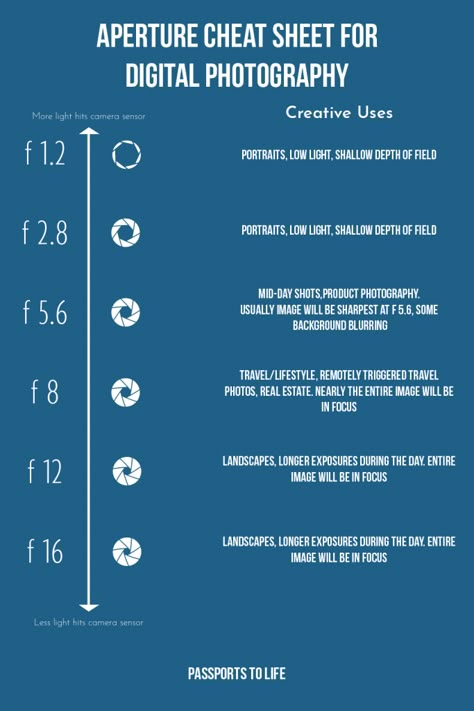 APERTURE CHEAT SHEET FOR DIGITAL PHOTOGRAPHY

More light hits camera sensor

Creative Uses

f 1.2

PORTRAITS, LOW LIGHT, SHALLOW DEPTH OF FIELD

f 2.8

PORTRAITS, LOW LIGHT, SHALLOW DEPTH OF FIELD

f 5.6

MID-DAY SHOTS,PRODUCT PHOTOGRAPHY. USUALLY IMAGE WILL BE SHARPEST AT F 5.6, SOME BACKGROUND BLURRING

f 8

TRAVEL/LIFESTYLE, REMOTELY TRIGGERED TRAVEL PHOTOS, REAL ESTATE. NEARLY THE ENTIRE IMAGE WILL BE IN FOCUS

f 12

LANDSCAPES, LONGER EXPOSURES DURING THE DAY. ENTIRE IMAGE WILL BE IN FOCUS

f 16

LANDSCAPES, LONGER EXPOSURES DURING THE DAY. ENTIRE IMAGE WILL BE IN FOCUS

Less light hits camera sensor

PASSPORTS TO LIFE